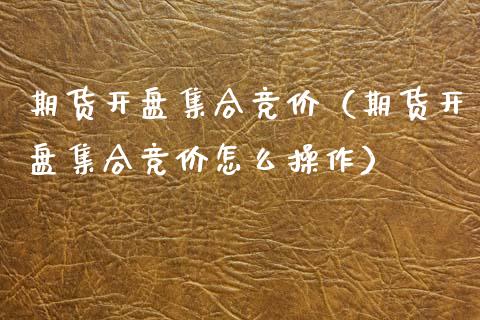 期货开盘集合竞价（期货开盘集合竞价怎么操作）